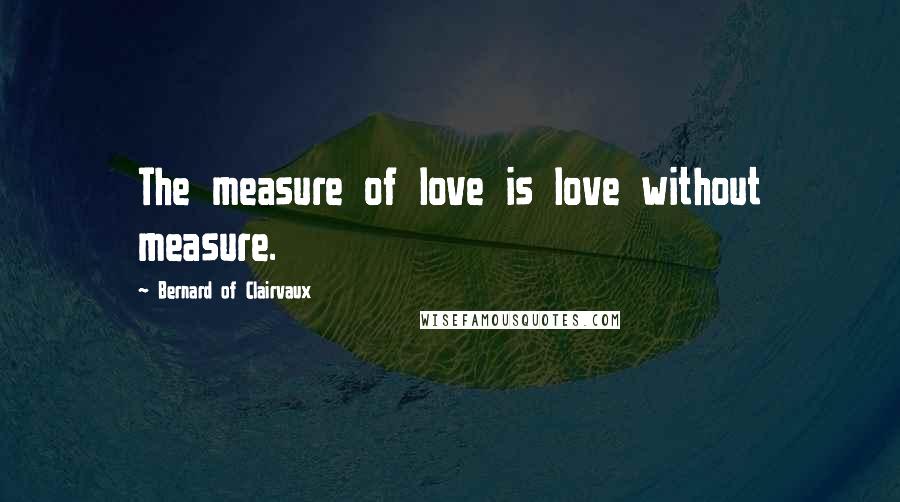 The measure of love is love without measure.

- Bernard of Clairvaux

WISEFAMOUSQUOTES.COM